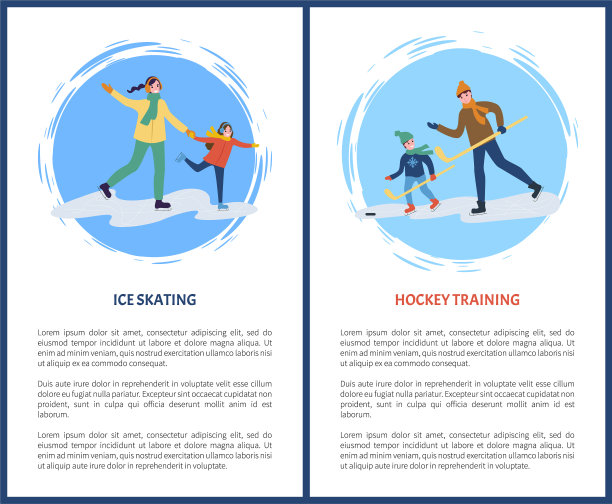 ICE SKATING

Lorem ipsum dolor sit amet, consectetur adipiscing elit, sed do eiusmod tempor incididunt ut labore et dolore magna aliqua. Ut enim ad minim veniam, quis nostrud exercitation ullamco laboris nisi ut aliquip ex ea commodo consequat.

Duis aute irure dolor in reprehenderit in voluptate velit esse cillum dolore eu fugiat nulla pariatur. Excepteur sint occaecat cupidatat non proident, sunt in culpa qui officia deserunt mollit anim id est laborum.

Lorem ipsum dolor sit amet, consectetur adipiscing elit, sed do eiusmod tempor incididunt ut labore et dolore magna aliqua. Ut enim ad minim veniam, quis nostrud exercitation ullamco laboris nisi ut aliquip aute irure dolor in reprehenderit in voluptate.

HOCKEY TRAINING

Lorem ipsum dolor sit amet, consectetur adipiscing elit, sed do eiusmod tempor incididunt ut labore et dolore magna aliqua. Ut enim ad minim veniam, quis nostrud exercitation ullamco laboris nisi ut aliquip ex ea commodo consequat.

Duis aute irure dolor in reprehenderit in voluptate velit esse cillum dolore eu fugiat nulla pariatur. Excepteur sint occaecat cupidatat non proident, sunt in culpa qui officia deserunt mollit anim id est laborum.

Lorem ipsum dolor sit amet, consectetur adipiscing elit, sed do eiusmod tempor incididunt ut labore et dolore magna aliqua. Ut enim ad minim veniam, quis nostrud exercitation ullamco laboris nisi ut aliquip aute irure dolor in reprehenderit in voluptate.